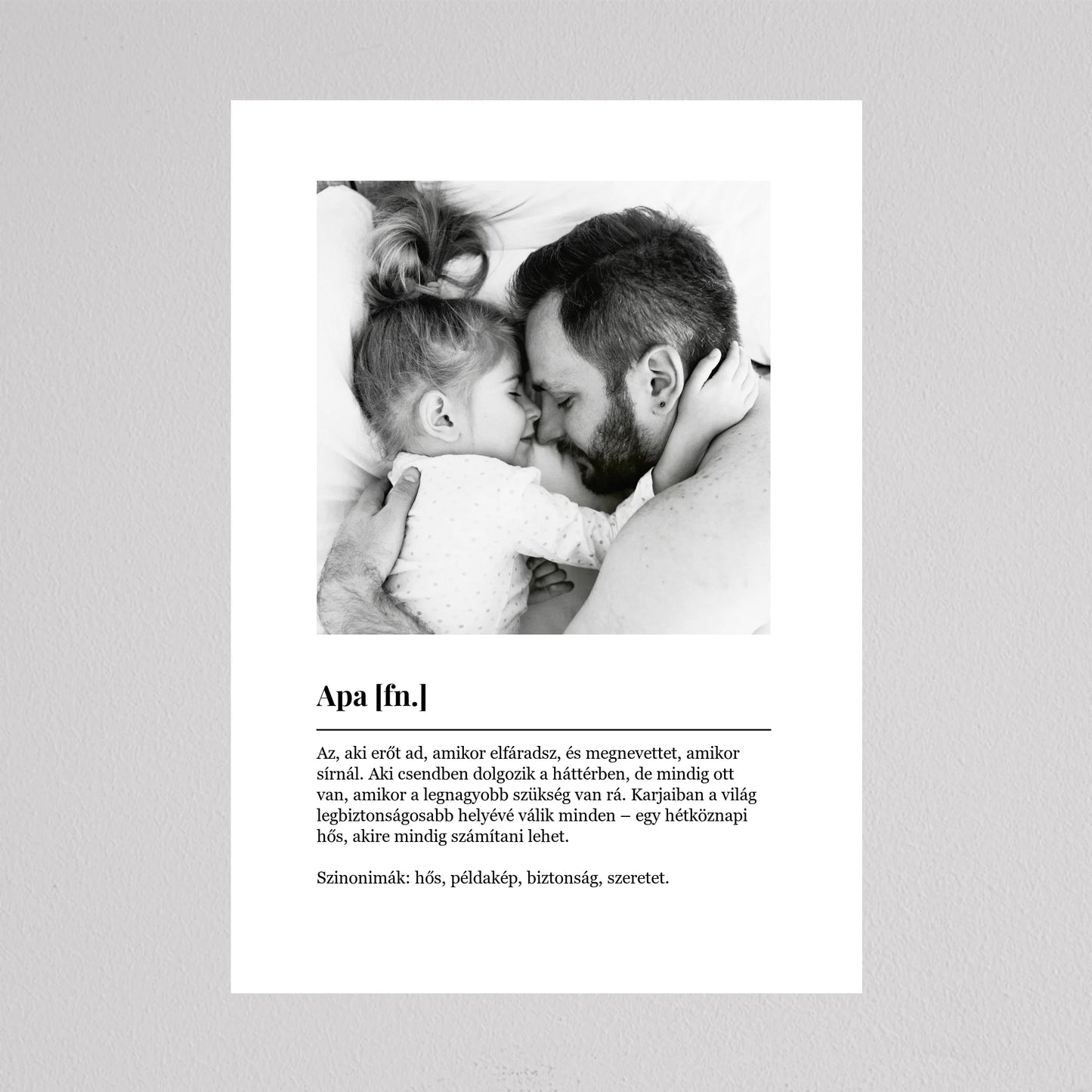 Apa [fn.]

Az, aki erőt ad, amikor elfáradsz, és megnevettet, amikor sírnál. Aki csendben dolgozik a háttérben, de mindig ott van, amikor a legnagyobb szükség van rá. Karjaiban a világ legbiztonságosabb helyévé válik minden – egy hétköznapi hős, akire mindig számítani lehet.

Szinonimák: hős, példakép, biztonság, szeretet.